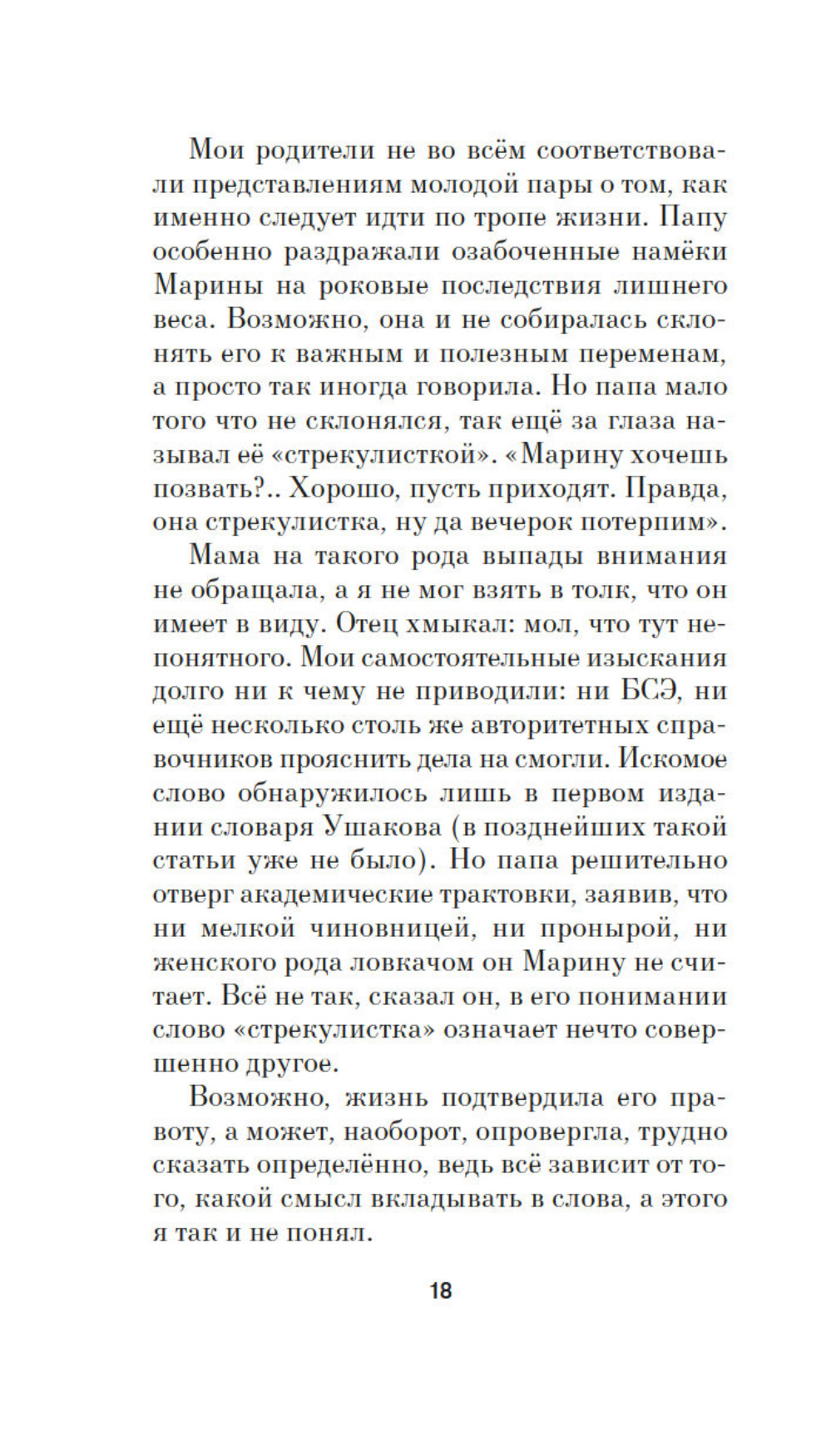 Мои родители не во всём соответствовали представлениям молодой пары о том, как именно следует идти по тропе жизни. Папу особенно раздражали озабоченные намёки Марины на роковые последствия лишнего веса. Возможно, она и не собиралась склонять его к важным и полезным переменам, а просто так иногда говорила. Но папа мало того что не склонялся, так ещё за глаза называл её «стрекулисткой». «Марину хочешь позвать?.. Хорошо, пусть приходят. Правда, она стрекулистка, ну да вечерок потерпим».

Мама на такого рода выпады внимания не обращала, а я не мог взять в толк, что он имеет в виду. Отец хмыкал: мол, что тут непонятного. Мои самостоятельные изыскания долго ни к чему не приводили: ни БСЭ, ни ещё несколько столь же авторитетных справочников прояснить дела на смогли. Искомое слово обнаружилось лишь в первом издании словаря Ушакова (в позднейших такой статьи уже не было). Но папа решительно отверг академические трактовки, заявив, что ни мелкой чиновницей, ни пронырой, ни женского рода ловкачом он Марину не считает. Всё не так, сказал он, в его понимании слово «стрекулистка» означает нечто совершенно другое.

Возможно, жизнь подтвердила его правоту, а может, наоборот, опровергла, трудно сказать определённо, ведь всё зависит от того, какой смысл вкладывать в слова, а этого я так и не понял.

18